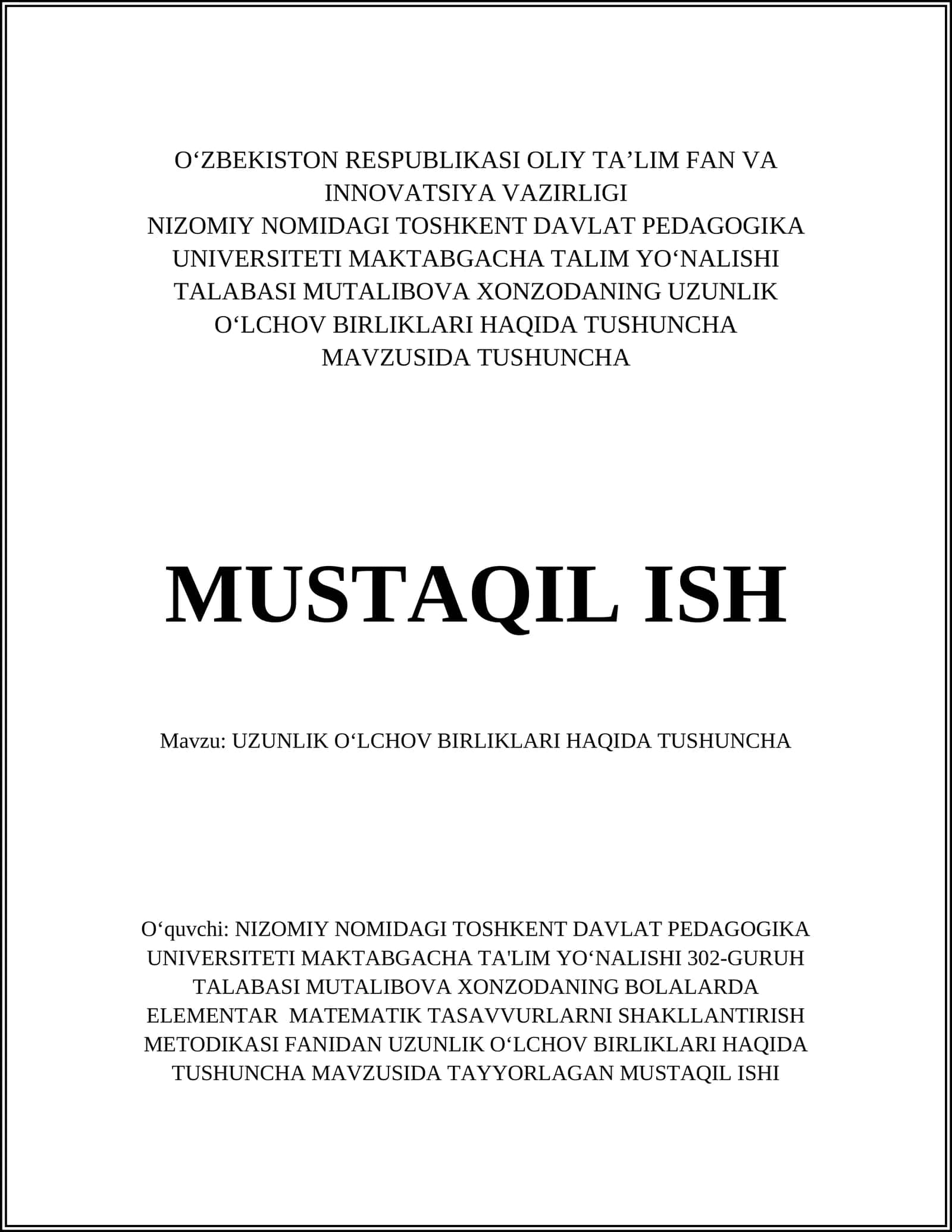 O‘ZBEKISTON RESPUBLIKASI OLIY TA’LIM FAN VA INNOVATSIYA VAZIRLIGI
NIZOMIY NOMIDAGI TOSHKENT DAVLAT PEDAGOGIKA UNIVERSITETI MAKTABGACHA TALIM YO‘NALISHI TALABASI MUTALIBOVA XONZODANING UZUNLIK O‘LCHOV BIRLIKLARI HAQIDA TUSHUNCHA MAVZUSIDA TUSHUNCHA

MUSTAQIL ISH

Mavzu: UZUNLIK O‘LCHOV BIRLIKLARI HAQIDA TUSHUNCHA

O‘quvchi: NIZOMIY NOMIDAGI TOSHKENT DAVLAT PEDAGOGIKA UNIVERSITETI MAKTABGACHA TA'LIM YO‘NALISHI 302-GURUH TALABASI MUTALIBOVA XONZODANING BOLALARDA ELEMENTAR MATEMATIK TASAVVURLARNI SHAKLLANTIRISH METODIKASI FANIDAN UZUNLIK O‘LCHOV BIRLIKLARI HAQIDA TUSHUNCHA MAVZUSIDA TAYYORLAGAN MUSTAQIL ISHI